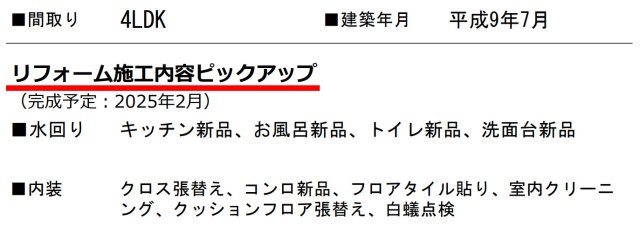 ■間取り　4LDK　■建築年月　平成9年7月

リフォーム施工内容ピックアップ
（完成予定：2025年2月）

■水回り　キッチン新品、お風呂新品、トイレ新品、洗面台新品

■内装　クロス張替え、コンロ新品、フロアタイル貼り、室内クリーニング、クッションフロア張替え、白蟻点検